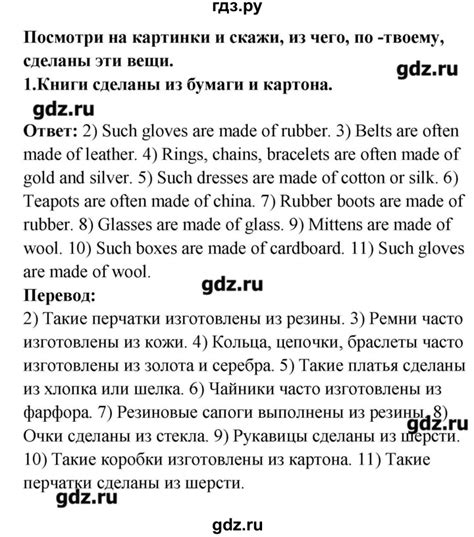 гдз.ру

Посмотри на картинки и скажи, из чего, по -твоему, сделаны эти вещи.

gdz.ru

1.Книги сделаны из бумаги и картона.

gdz.ru

Ответ: 2) Such gloves are made of rubber. 3) Belts are often made of leather. 4) Rings, chains, bracelets are often made of gold and silver. 5) Such dresses are made of cotton or silk. 6) Teapots are often made of china. 7) Rubber boots are made of rubber. 8) Glasses are made of glass. 9) Mittens are made of wool. 10) Such boxes are made of cardboard. 11) Such gloves are made of wool.

gdz.ru

Перевод:

2) Такие перчатки изготовлены из резины. 3) Ремни часто изготовлены из кожи. 4) Кольца, цепочки, браслеты часто изготовлены из золота и серебра. 5) Такие платья сделаны из хлопка или шелка. 6) Чайники часто изготовлены из фарфора. 7) Резиновые сапоги выполнены из резины. 8) Очки сделаны из стекла. 9) Рукавицы сделаны из шерсти. 10) Такие коробки изготовлены из картона. 11) Такие перчатки сделаны из шерсти.

gdz.ru

gdz.ru

gdz.ru